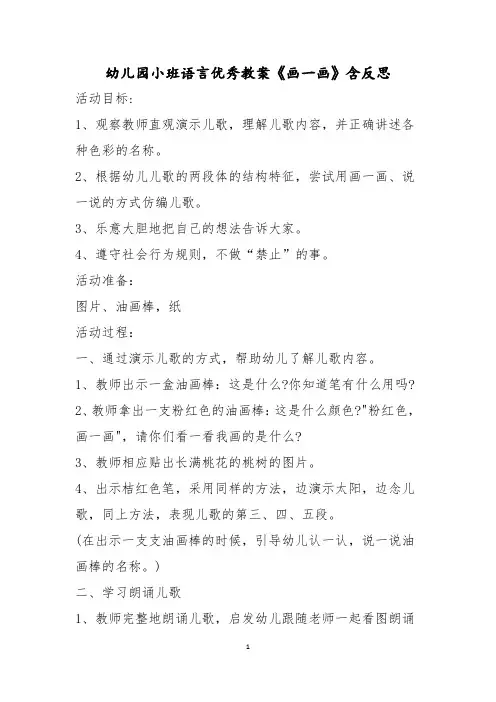 幼儿园小班语言优秀教案《画一画》含反思

活动目标:

1、观察教师直观演示儿歌，理解儿歌内容，并正确讲述各种色彩的名称。

2、根据幼儿儿歌的两段体的结构特征，尝试用画一画、说一说的方式仿编儿歌。

3、乐意大胆地把自己的想法告诉大家。

4、遵守社会行为规则，不做“禁止”的事。

活动准备:

图片、油画棒，纸

活动过程:

一、通过演示儿歌的方式，帮助幼儿了解儿歌内容。

1、教师出示一盒油画棒：这是什么?你知道笔有什么用吗?

2、教师拿出一支粉红色的油画棒：这是什么颜色?"粉红色，画一画"，请你们看一看我画的是什么?

3、教师相应贴出长满桃花的桃树的图片。

4、出示桔红色笔，采用同样的方法，边演示太阳，边念儿歌，同上方法，表现儿歌的第三、四、五段。

(在出示一支支油画棒的时候，引导幼儿认一认，说一说油画棒的名称。)

二、学习朗诵儿歌

1、教师完整地朗诵儿歌，启发幼儿跟随老师一起看图朗诵

1